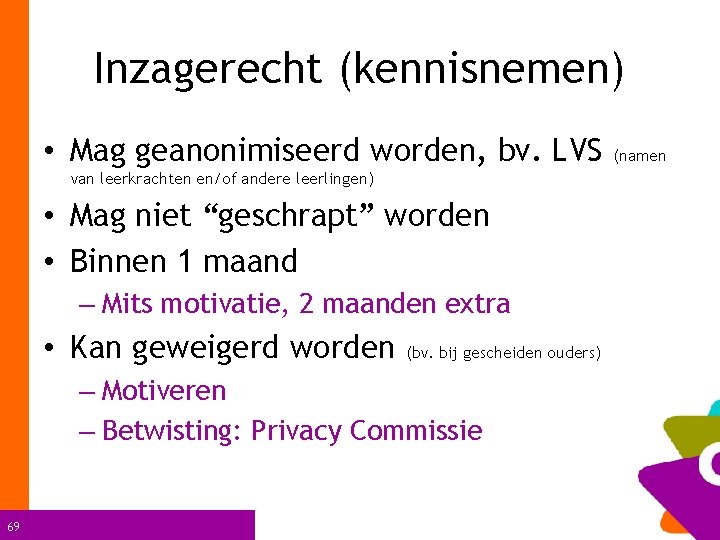 Inzagerecht (kennisnemen)

• Mag geanonimiseerd worden, bv. LVS (namen van leerkrachten en/of andere leerlingen)
• Mag niet “geschrapt” worden
• Binnen 1 maand
– Mits motivatie, 2 maanden extra
• Kan geweigerd worden (bv. bij gescheiden ouders)
– Motiveren
– Betwisting: Privacy Commissie

69